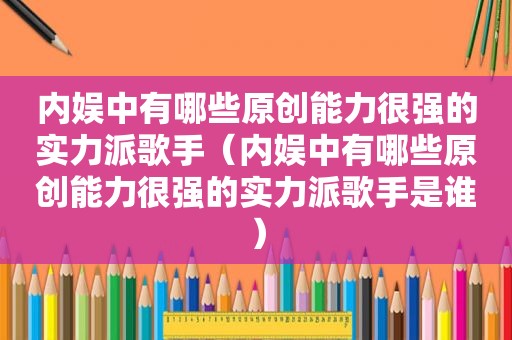 内娱中有哪些原创能力很强的实力派歌手（内娱中有哪些原创能力很强的实力派歌手是谁）